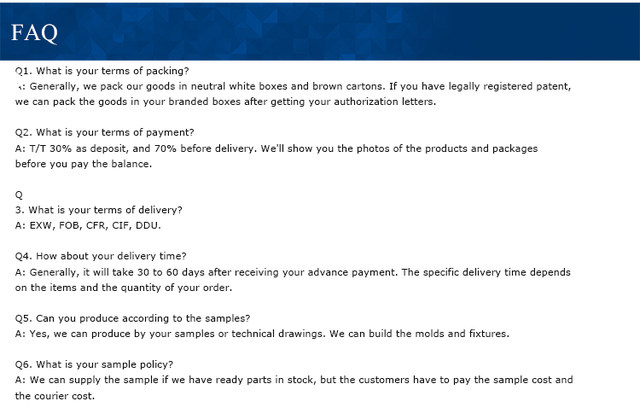 FAQ

Q1. What is your terms of packing?
A: Generally, we pack our goods in neutral white boxes and brown cartons. If you have legally registered patent, we can pack the goods in your branded boxes after getting your authorization letters.

Q2. What is your terms of payment?
A: T/T 30% as deposit, and 70% before delivery. We'll show you the photos of the products and packages before you pay the balance.

Q
3. What is your terms of delivery?
A: EXW, FOB, CFR, CIF, DDU.

Q4. How about your delivery time?
A: Generally, it will take 30 to 60 days after receiving your advance payment. The specific delivery time depends on the items and the quantity of your order.

Q5. Can you produce according to the samples?
A: Yes, we can produce by your samples or technical drawings. We can build the molds and fixtures.

Q6. What is your sample policy?
A: We can supply the sample if we have ready parts in stock, but the customers have to pay the sample cost and the courier cost.